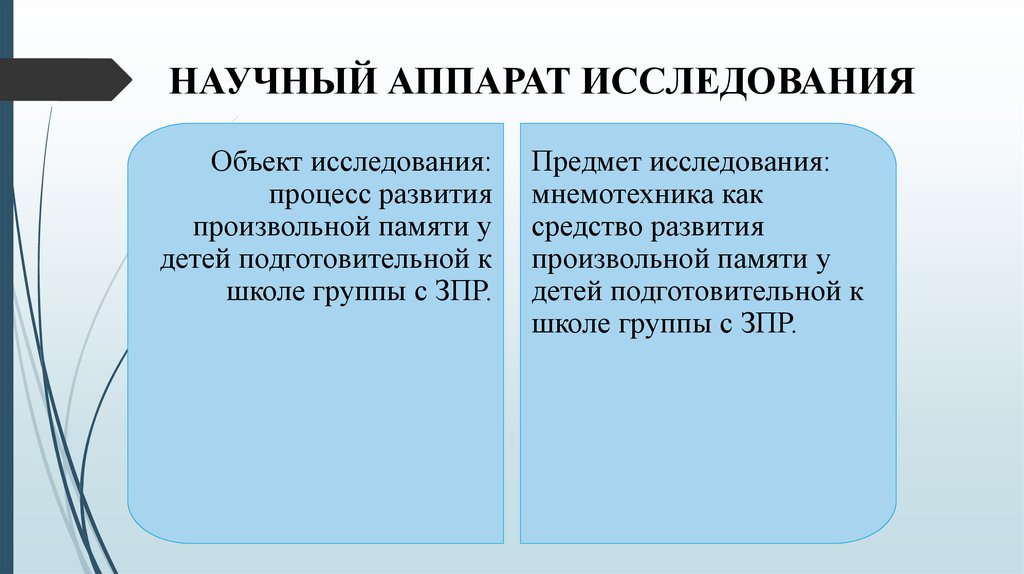 НАУЧНЫЙ АППАРАТ ИССЛЕДОВАНИЯ

Объект исследования: процесс развития произвольной памяти у детей подготовительной к школе группы с ЗПР.

Предмет исследования: мнемотехника как средство развития произвольной памяти у детей подготовительной к школе группы с ЗПР.